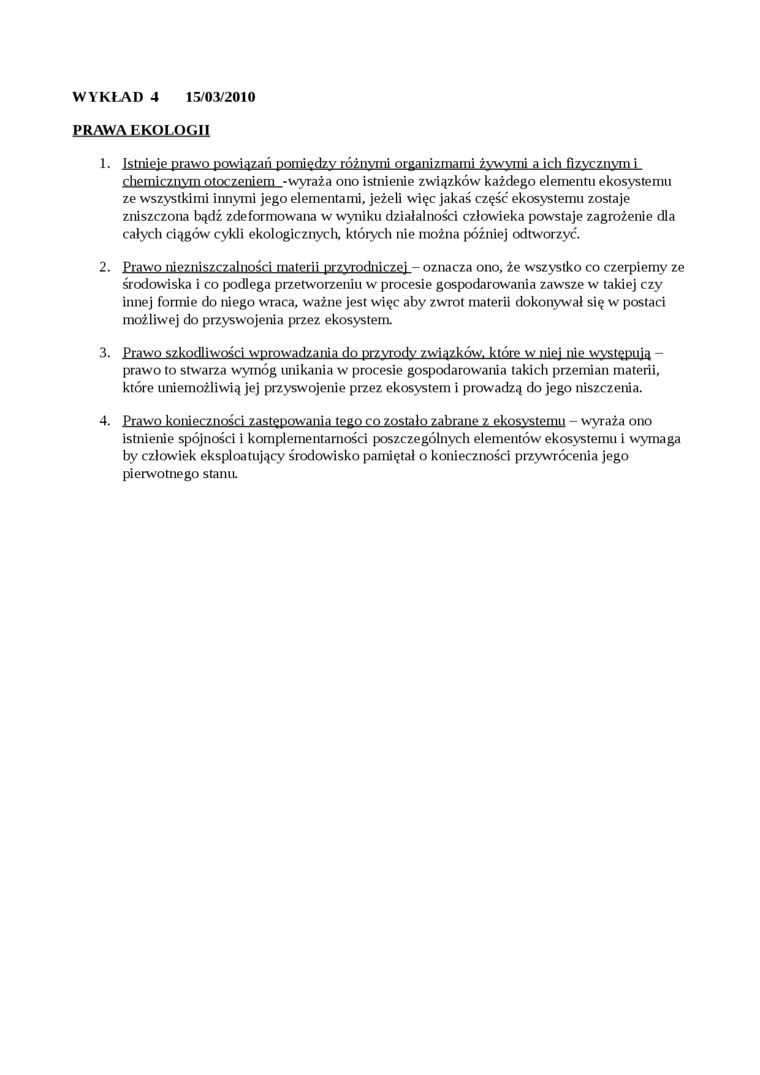 WYKŁAD 4 15/03/2010

PRAWA EKOLOGII

1. Istnieje prawo powiązań pomiędzy różnymi organizmami żywymi a ich fizycznym i chemicznym otoczeniem -wyraża ono istnienie związków każdego elementu ekosystemu ze wszystkimi innymi jego elementami, jeżeli więc jakaś część ekosystemu zostaje zniszczona bądź zdeformowana w wyniku działalności człowieka powstaje zagrożenie dla całych ciągów cykli ekologicznych, których nie można później odtworzyć.

2. Prawo niezniszczalności materii przyrodniczej – oznacza ono, że wszystko co czerpiemy ze środowiska i co podlega przetworzeniu w procesie gospodarowania zawsze w takiej czy innej formie do niego wraca, ważne jest więc aby zwrot materii dokonywał się w postaci możliwej do przyswojenia przez ekosystem.

3. Prawo szkodliwości wprowadzania do przyrody związków, które w niej nie występują – prawo to stwarza wymóg unikania w procesie gospodarowania takich przemian materii, które uniemożliwią jej przyswojenie przez ekosystem i prowadzą do jego niszczenia.

4. Prawo konieczności zastępowania tego co zostało zabrane z ekosystemu – wyraża ono istnienie spójności i komplementarności poszczególnych elementów ekosystemu i wymaga by człowiek eksploatujący środowisko pamiętał o konieczności przywrócenia jego pierwotnego stanu.